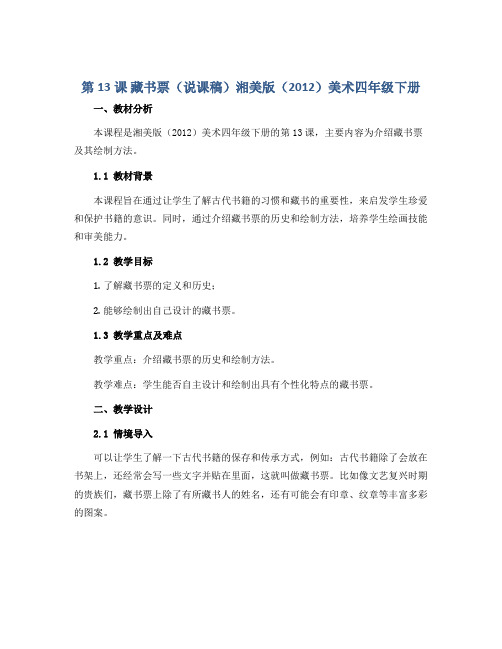 第 13 课 藏书票（说课稿）湘美版（2012）美术四年级下册

一、教材分析

本课程是湘美版（2012）美术四年级下册的第 13 课，主要内容为介绍藏书票及其绘制方法。

1.1 教材背景

本课程旨在通过让学生了解古代书籍的习惯和藏书的重要性，来启发学生珍爱和保护书籍的意识。同时，通过介绍藏书票的历史和绘制方法，培养学生绘画技能和审美能力。

1.2 教学目标

1. 了解藏书票的定义和历史；

2. 能够绘制出自己设计的藏书票。

1.3 教学重点及难点

教学重点：介绍藏书票的历史和绘制方法。

教学难点：学生能否自主设计和绘制出具有个性化特点的藏书票。

二、教学设计

2.1 情境导入

可以让学生了解一下古代书籍的保存和传承方式，例如：古代书籍除了会放在书架上，还经常会写一些文字并贴在里面，这就叫做藏书票。比如像文艺复兴时期的贵族们，藏书票上除了有所藏书人的姓名，还有可能会有印章、纹章等丰富多彩的图案。